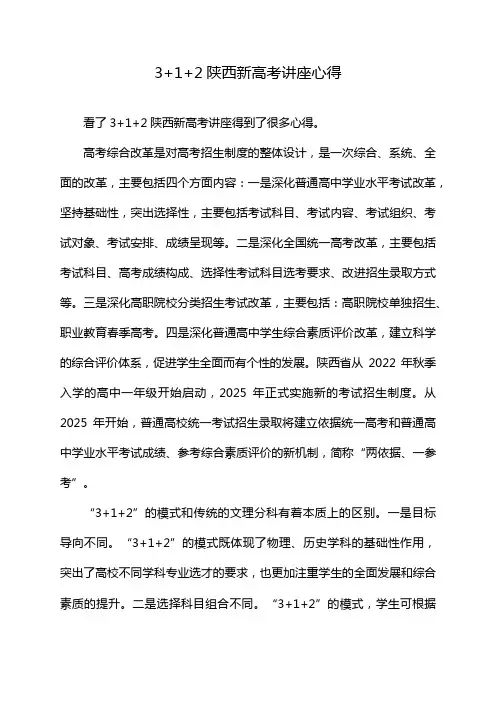 3+1+2 陕西新高考讲座心得

看了 3+1+2 陕西新高考讲座得到了很多心得。

高考综合改革是对高考招生制度的整体设计，是一次综合、系统、全面的改革，主要包括四个方面内容：一是深化普通高中学业水平考试改革，坚持基础性，突出选择性，主要包括考试科目、考试内容、考试组织、考试对象、考试安排、成绩呈现等。二是深化全国统一高考改革，主要包括考试科目、高考成绩构成、选择性考试科目选考要求、改进招生录取方式等。三是深化高职院校分类招生考试改革，主要包括：高职院校单独招生、职业教育春季高考。四是深化普通高中学生综合素质评价改革，建立科学的综合评价体系，促进学生全面而有个性的发展。陕西省从 2022 年秋季入学的高中一年级开始启动，2025 年正式实施新的考试招生制度。从 2025 年开始，普通高校统一考试招生录取将建立依据统一高考和普通高中学业水平考试成绩、参考综合素质评价的新机制，简称“两依据、一参考”。

“3+1+2”的模式和传统的文理分科有着本质上的区别。一是目标导向不同。“3+1+2”的模式既体现了物理、历史学科的基础性作用，突出了高校不同学科专业选才的要求，也更加注重学生的全面发展和综合素质的提升。二是选择科目组合不同。“3+1+2”的模式，学生可根据